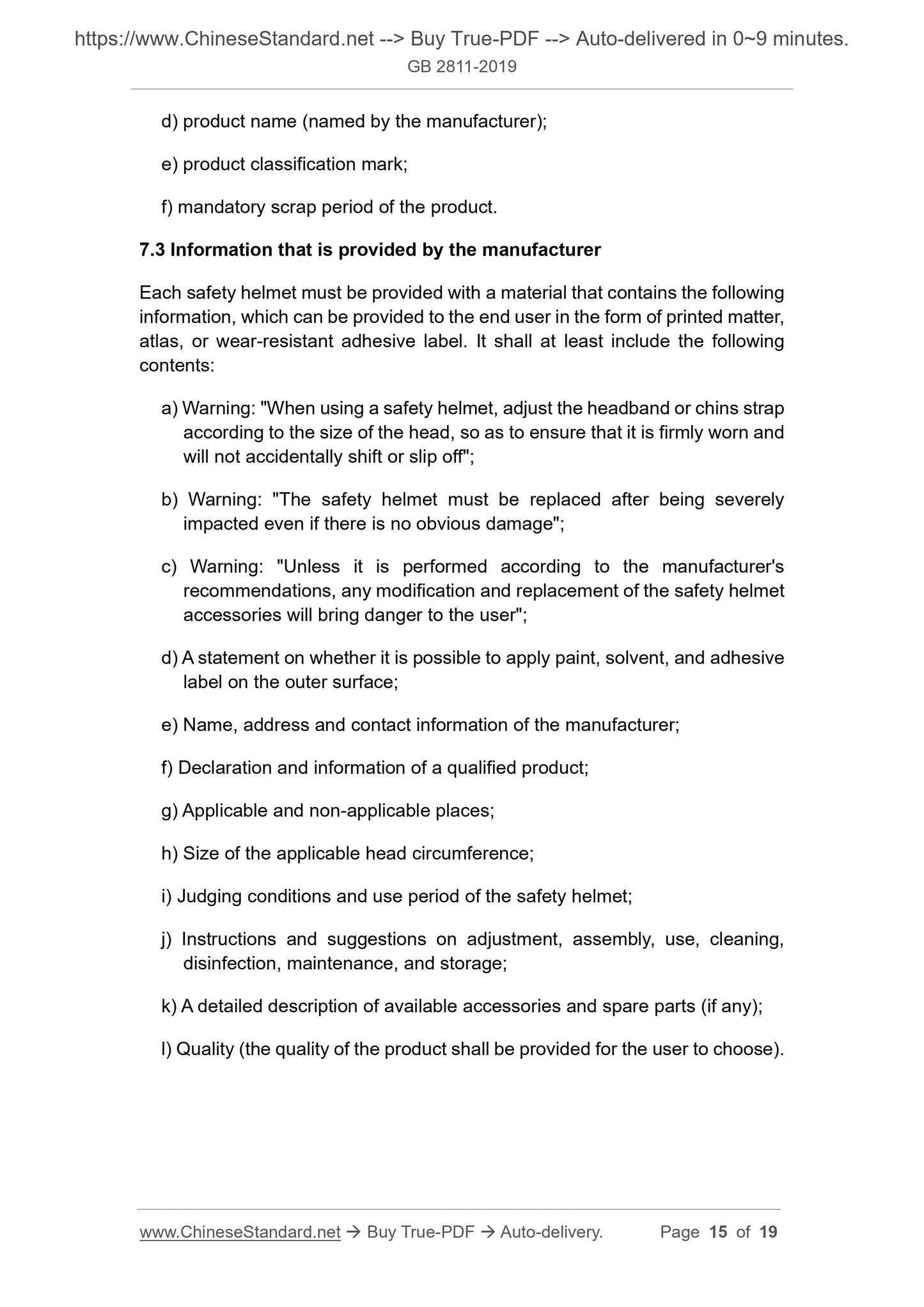 https://www.ChineseStandard.net --> Buy True-PDF --> Auto-delivered in 0~9 minutes.
GB 2811-2019

d) product name (named by the manufacturer);

e) product classification mark;

f) mandatory scrap period of the product.

7.3 Information that is provided by the manufacturer

Each safety helmet must be provided with a material that contains the following information, which can be provided to the end user in the form of printed matter, atlas, or wear-resistant adhesive label. It shall at least include the following contents:

a) Warning: "When using a safety helmet, adjust the headband or chins strap according to the size of the head, so as to ensure that it is firmly worn and will not accidentally shift or slip off";

b) Warning: "The safety helmet must be replaced after being severely impacted even if there is no obvious damage";

c) Warning: "Unless it is performed according to the manufacturer's recommendations, any modification and replacement of the safety helmet accessories will bring danger to the user";

d) A statement on whether it is possible to apply paint, solvent, and adhesive label on the outer surface;

e) Name, address and contact information of the manufacturer;

f) Declaration and information of a qualified product;

g) Applicable and non-applicable places;

h) Size of the applicable head circumference;

i) Judging conditions and use period of the safety helmet;

j) Instructions and suggestions on adjustment, assembly, use, cleaning, disinfection, maintenance, and storage;

k) A detailed description of available accessories and spare parts (if any);

l) Quality (the quality of the product shall be provided for the user to choose).

www.ChineseStandard.net → Buy True-PDF → Auto-delivery. Page 15 of 19